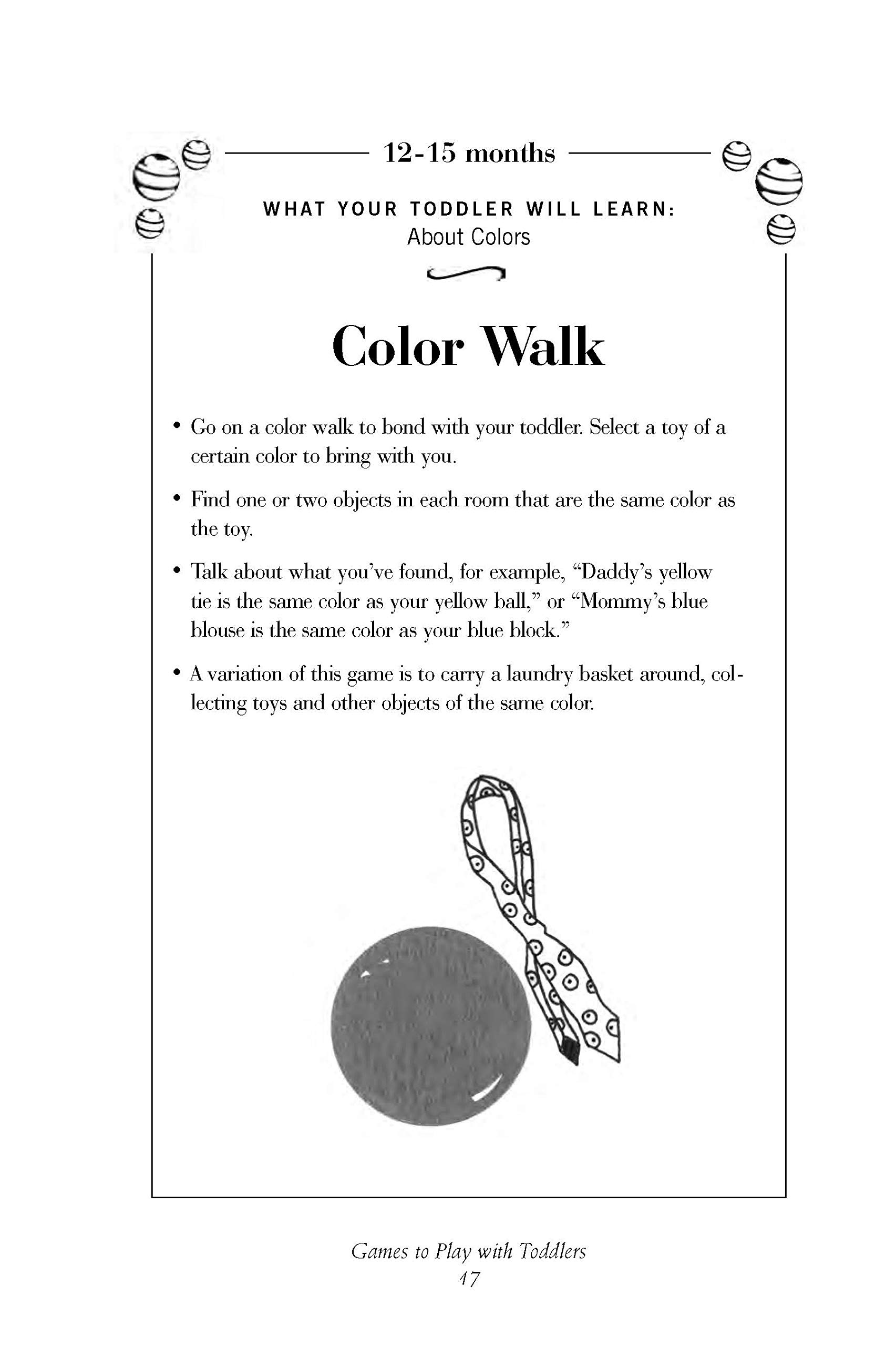 12-15 months

WHAT YOUR TODDLER WILL LEARN:
About Colors

Color Walk

• Go on a color walk to bond with your toddler. Select a toy of a certain color to bring with you.

• Find one or two objects in each room that are the same color as the toy.

• Talk about what you've found, for example, "Daddy's yellow tie is the same color as your yellow ball," or "Mommy's blue blouse is the same color as your blue block."

• A variation of this game is to carry a laundry basket around, collecting toys and other objects of the same color.

Games to Play with Toddlers
17